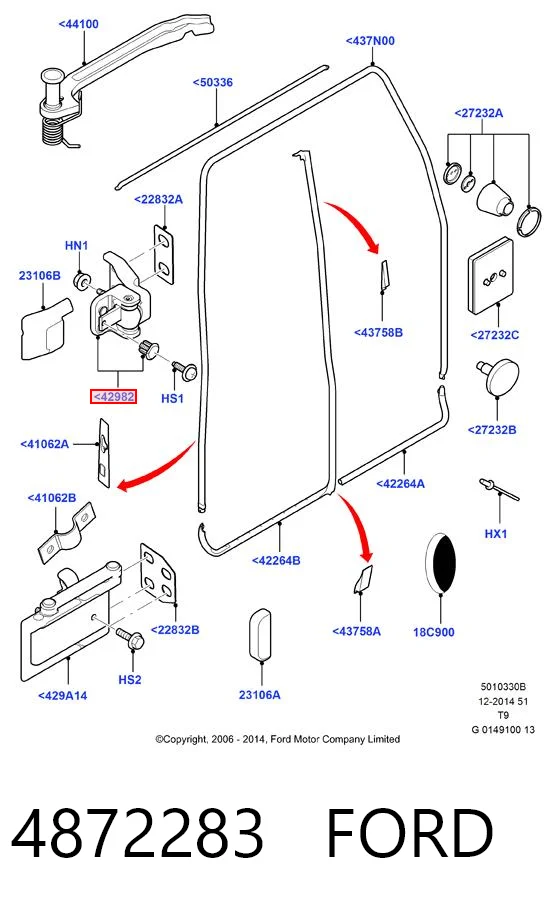 <44100
<437N00
<50336
<27232A
<22832A
HN1
23106B
<43758B
<27232C
<42982
HS1
<27232B
<41062A
<42264A
<41062B
HX1
<42264B
<22832B
<43758A
18C900
HS2
<429A14
23106A
5010330B
12-2014 51
T9
G 0149100 13
©Copyright, 2006 - 2014, Ford Motor Company Limited

4872283 FORD